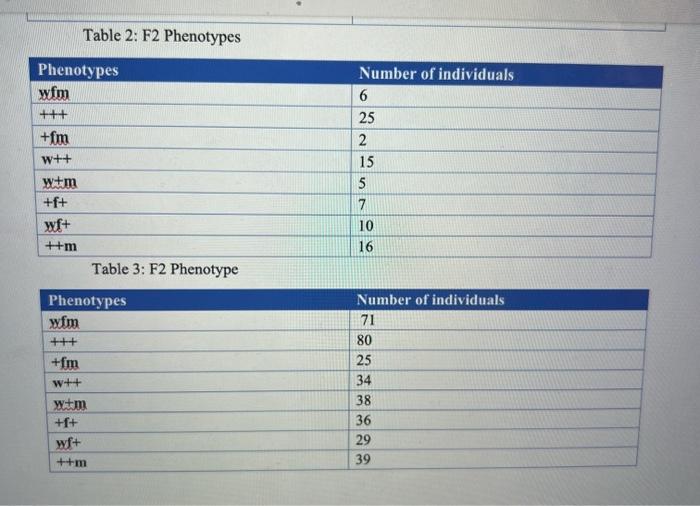 Table 2: F2 Phenotypes

| Phenotypes | Number of individuals |
|---|---|
| wfm | 6 |
| +++ | 25 |
| +fm | 2 |
| w++ | 15 |
| w+m | 5 |
| +f+ | 7 |
| wf+ | 10 |
| ++m | 16 |

Table 3: F2 Phenotype

| Phenotypes | Number of individuals |
|---|---|
| wfm | 71 |
| +++ | 80 |
| +fm | 25 |
| w++ | 34 |
| w+m | 38 |
| +f+ | 36 |
| wf+ | 29 |
| ++m | 39 |